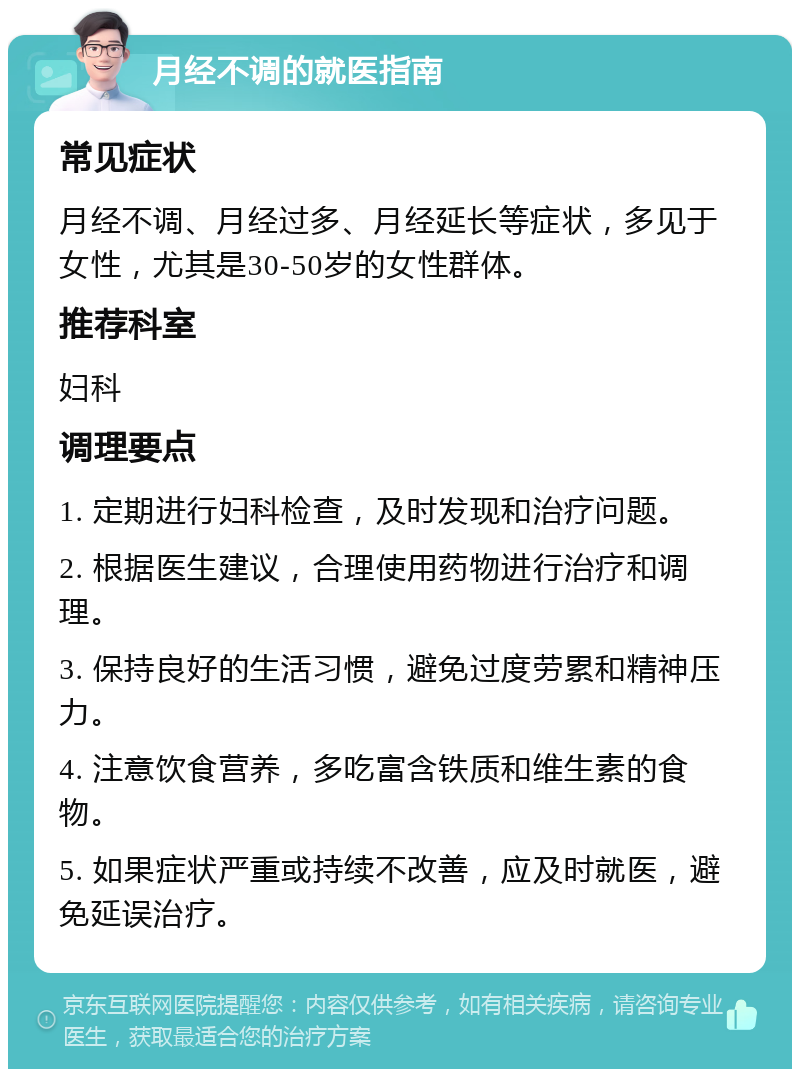 月经不调的就医指南

常见症状

月经不调、月经过多、月经延长等症状，多见于女性，尤其是30-50岁的女性群体。

推荐科室

妇科

调理要点

1. 定期进行妇科检查，及时发现和治疗问题。

2. 根据医生建议，合理使用药物进行治疗和调理。

3. 保持良好的生活习惯，避免过度劳累和精神压力。

4. 注意饮食营养，多吃富含铁质和维生素的食物。

5. 如果症状严重或持续不改善，应及时就医，避免延误治疗。

京东互联网医院提醒您：内容仅供参考，如有相关疾病，请咨询专业医生，获取最适合您的治疗方案